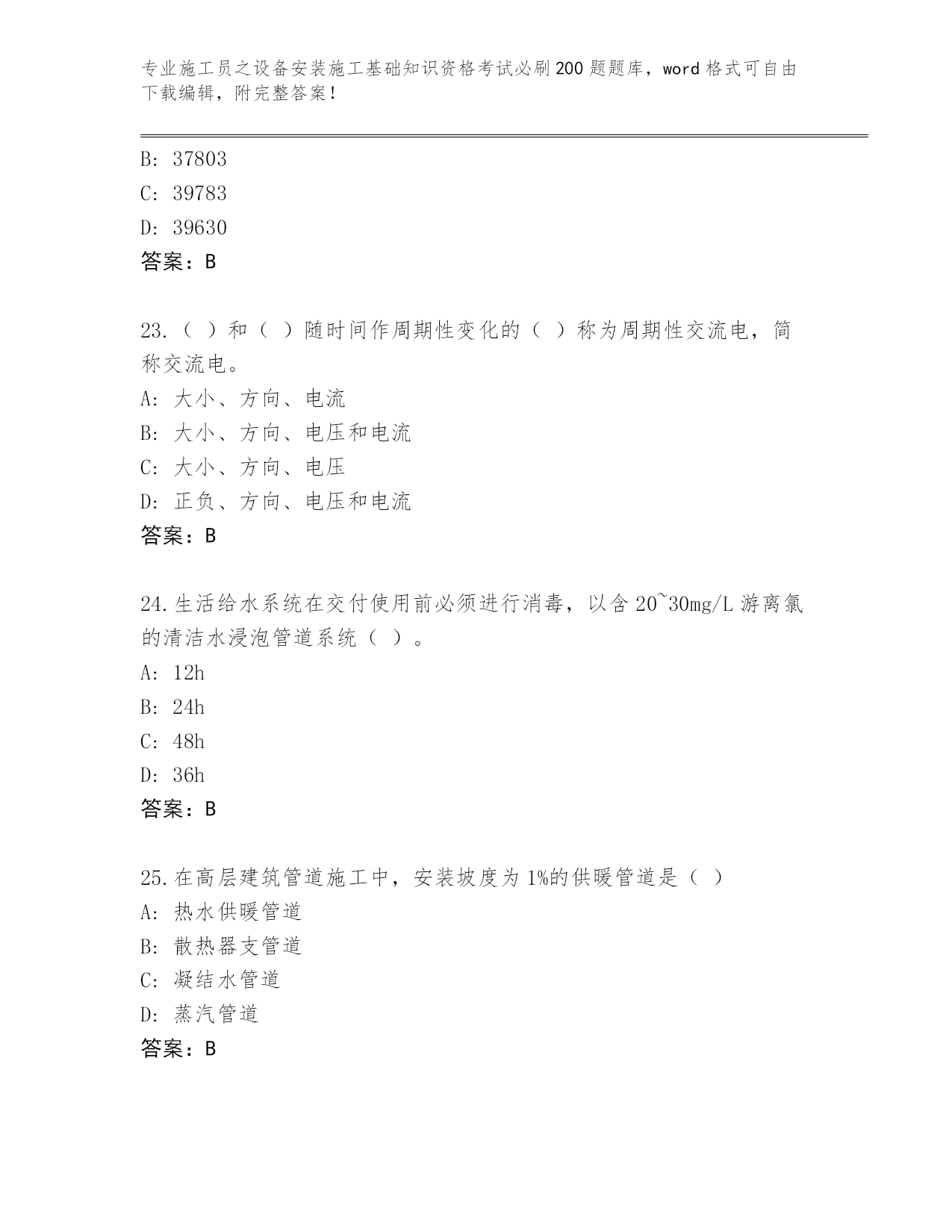 专业施工员之设备安装施工基础知识资格考试必刷200题题库，word格式可自由下载编辑，附完整答案！

B: 37803
C: 39783
D: 39630
答案：B

23.（ ）和（ ）随时间作周期性变化的（ ）称为周期性交流电，简称交流电。
A: 大小、方向、电流
B: 大小、方向、电压和电流
C: 大小、方向、电压
D: 正负、方向、电压和电流
答案：B

24.生活给水系统在交付使用前必须进行消毒，以含20~30mg/L游离氯的清洁水浸泡管道系统（ ）。
A: 12h
B: 24h
C: 48h
D: 36h
答案：B

25.在高层建筑管道施工中，安装坡度为1%的供暖管道是（ ）
A: 热水供暖管道
B: 散热器支管道
C: 凝结水管道
D: 蒸汽管道
答案：B